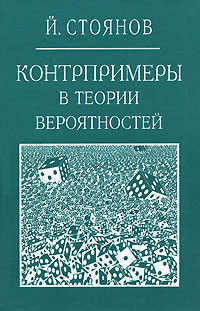 Й. СТОЯНОВ

КОНТРПРИМЕРЫ
В ТЕОРИИ
ВЕРОЯТНОСТЕЙ